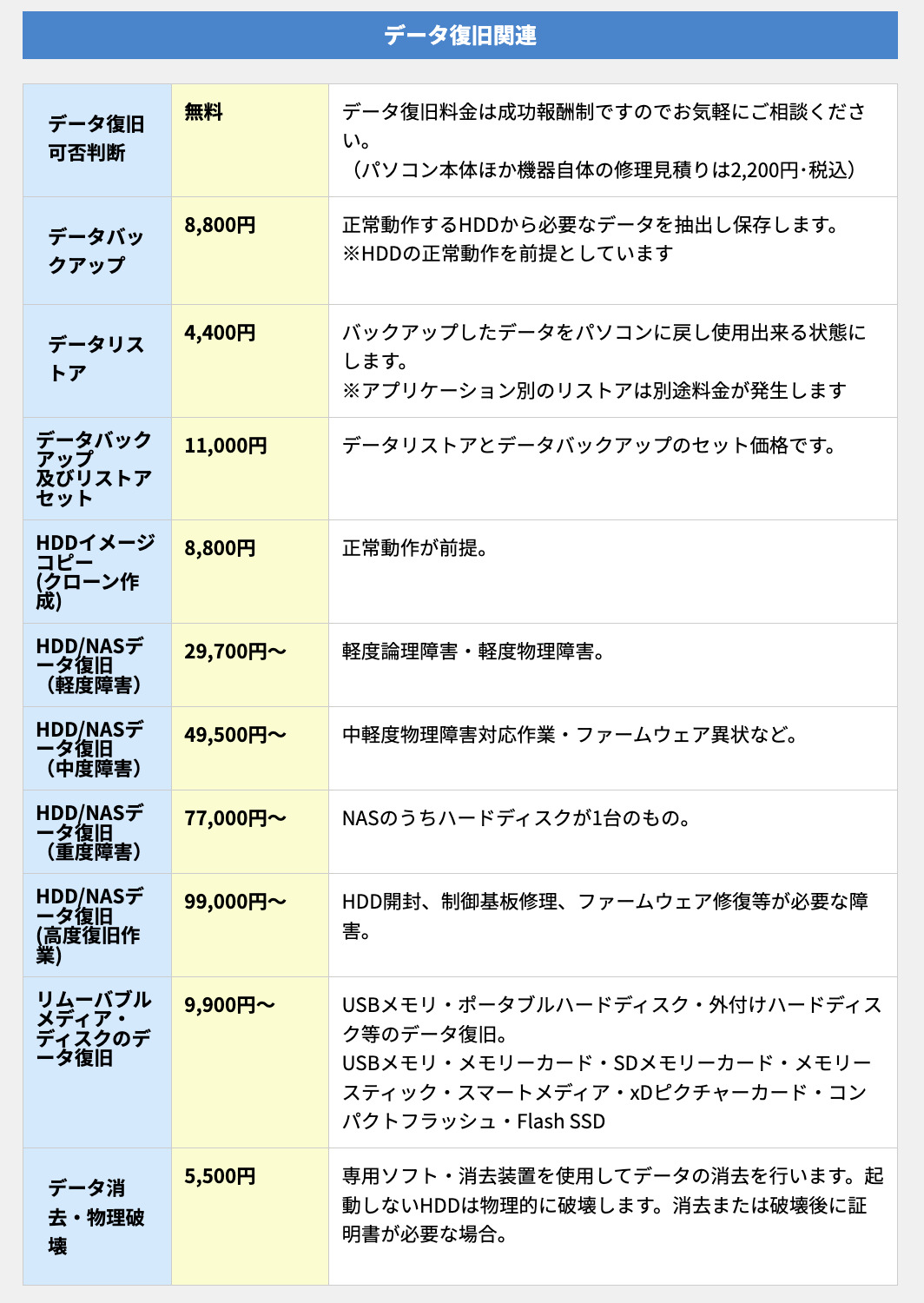 データ復旧関連

| | | |
|---|---|---|
| データ復旧可否判断 | 無料 | データ復旧料金は成功報酬制ですのでお気軽にご相談ください。（パソコン本体ほか機器自体の修理見積りは2,200円･税込） |
| データバックアップ | 8,800円 | 正常動作するHDDから必要なデータを抽出し保存します。※HDDの正常動作を前提としています |
| データリストア | 4,400円 | バックアップしたデータをパソコンに戻し使用出来る状態にします。※アプリケーション別のリストアは別途料金が発生します |
| データバックアップ及びリストアセット | 11,000円 | データリストアとデータバックアップのセット価格です。 |
| HDDイメージコピー(クローン作成) | 8,800円 | 正常動作が前提。 |
| HDD/NASデータ復旧（軽度障害） | 29,700円〜 | 軽度論理障害・軽度物理障害。 |
| HDD/NASデータ復旧（中度障害） | 49,500円〜 | 中軽度物理障害対応作業・ファームウェア異状など。 |
| HDD/NASデータ復旧（重度障害） | 77,000円〜 | NASのうちハードディスクが1台のもの。 |
| HDD/NASデータ復旧(高度復旧作業) | 99,000円〜 | HDD開封、制御基板修理、ファームウェア修復等が必要な障害。 |
| リムーバブルメディア・ディスクのデータ復旧 | 9,900円〜 | USBメモリ・ポータブルハードディスク・外付けハードディスク等のデータ復旧。USBメモリ・メモリーカード・SDメモリーカード・メモリースティック・スマートメディア・xDピクチャーカード・コンパクトフラッシュ・Flash SSD |
| データ消去・物理破壊 | 5,500円 | 専用ソフト・消去装置を使用してデータの消去を行います。起動しないHDDは物理的に破壊します。消去または破壊後に証明書が必要な場合。 |